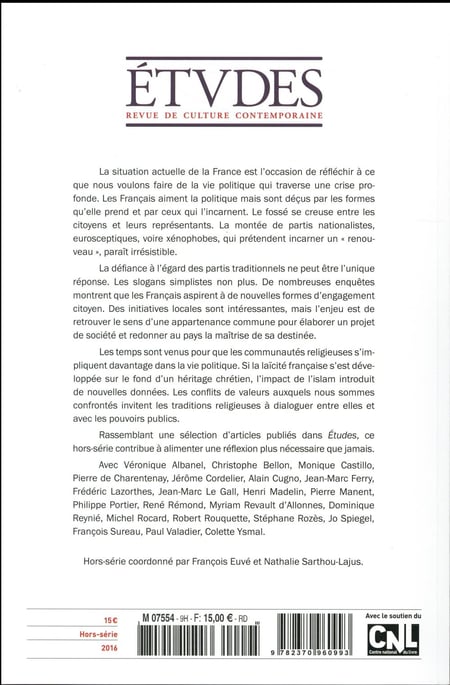 ÉTVDES
REVUE DE CULTURE CONTEMPORAINE

La situation actuelle de la France est l'occasion de réfléchir à ce que nous voulons faire de la vie politique qui traverse une crise profonde. Les Français aiment la politique mais sont déçus par les formes qu'elle prend et par ceux qui l'incarnent. Le fossé se creuse entre les citoyens et leurs représentants. La montée de partis nationalistes, eurosceptiques, voire xénophobes, qui prétendent incarner un « renouveau », paraît irrésistible.

La défiance à l'égard des partis traditionnels ne peut être l'unique réponse. Les slogans simplistes non plus. De nombreuses enquêtes montrent que les Français aspirent à de nouvelles formes d'engagement citoyen. Des initiatives locales sont intéressantes, mais l'enjeu est de retrouver le sens d'une appartenance commune pour élaborer un projet de société et redonner au pays la maîtrise de sa destinée.

Les temps sont venus pour que les communautés religieuses s'impliquent davantage dans la vie politique. Si la laïcité française s'est développée sur le fond d'un héritage chrétien, l'impact de l'islam introduit de nouvelles données. Les conflits de valeurs auxquels nous sommes confrontés invitent les traditions religieuses à dialoguer entre elles et avec les pouvoirs publics.

Rassemblant une sélection d'articles publiés dans Études, ce hors-série contribue à alimenter une réflexion plus nécessaire que jamais.

Avec Véronique Albanel, Christophe Bellon, Monique Castillo, Pierre de Charentenay, Jérôme Cordelier, Alain Cugno, Jean-Marc Ferry, Frédéric Lazorthes, Jean-Marc Le Gall, Henri Madelin, Pierre Manent, Philippe Portier, René Rémond, Myriam Revault d'Allonnes, Dominique Reynié, Michel Rocard, Robert Rouquette, Stéphane Rozès, Jo Spiegel, François Sureau, Paul Valadier, Colette Ysmal.

Hors-série coordonné par François Euvé et Nathalie Sarthou-Lajus.

15€
Hors-série
2016

M 07554 - 9H - F: 15,00 € - RD

9 782370 960993

Avec le soutien du
CNL
Centre national du livre